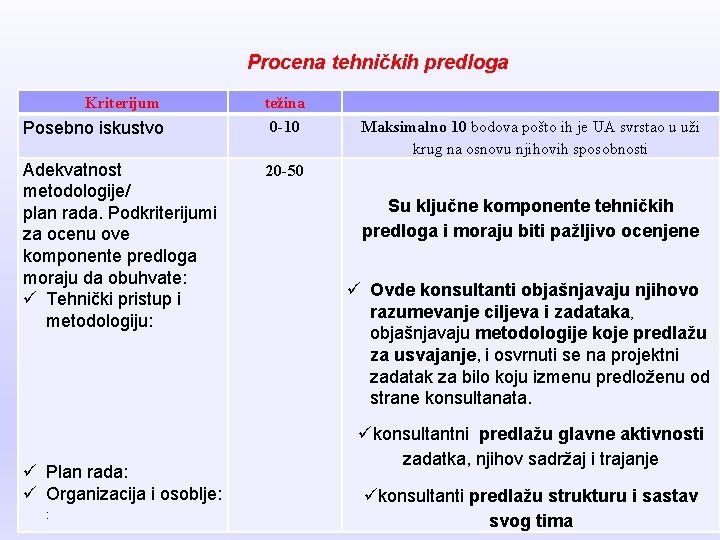 Procena tehničkih predloga

| Kriterijum | težina | |
|---|---|---|
| Posebno iskustvo | 0-10 | Maksimalno 10 bodova pošto ih je UA svrstao u uži krug na osnovu njihovih sposobnosti |
| Adekvatnost metodologije/ plan rada. Podkriterijumi za ocenu ove komponente predloga moraju da obuhvate: ✓ Tehnički pristup i metodologiju: ✓ Plan rada: ✓ Organizacija i osoblje: : | 20-50 | Su ključne komponente tehničkih predloga i moraju biti pažljivo ocenjene ✓ Ovde konsultanti objašnjavaju njihovo razumevanje ciljeva i zadataka, objašnjavaju metodologije koje predlažu za usvajanje, i osvrnuti se na projektni zadatak za bilo koju izmenu predloženu od strane konsultanata. ✓konsultantni predlažu glavne aktivnosti zadatka, njihov sadržaj i trajanje ✓konsultanti predlažu strukturu i sastav svog tima |